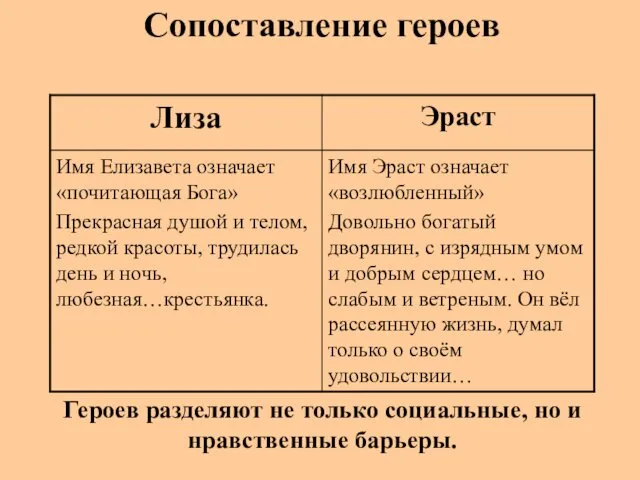 Сопоставление героев

| Лиза | Эраст |
|---|---|
| Имя Елизавета означает «почитающая Бога» Прекрасная душой и телом, редкой красоты, трудилась день и ночь, любезная…крестьянка. | Имя Эраст означает «возлюбленный» Довольно богатый дворянин, с изрядным умом и добрым сердцем… но слабым и ветреным. Он вёл рассеянную жизнь, думал только о своём удовольствии… |

Героев разделяют не только социальные, но и нравственные барьеры.